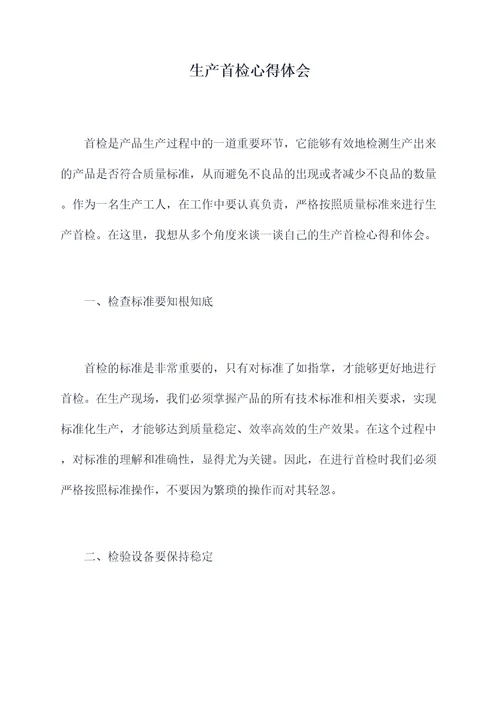 生产首检心得体会

首检是产品生产过程中的一道重要环节，它能够有效地检测生产出来的产品是否符合质量标准，从而避免不良品的出现或者减少不良品的数量。作为一名生产工人，在工作中要认真负责，严格按照质量标准来进行生产首检。在这里，我想从多个角度来谈一谈自己的生产首检心得和体会。

一、检查标准要知根知底

首检的标准是非常重要的，只有对标准了如指掌，才能够更好地进行首检。在生产现场，我们必须掌握产品的所有技术标准和相关要求，实现标准化生产，才能够达到质量稳定、效率高效的生产效果。在这个过程中，对标准的理解和准确性，显得尤为关键。因此，在进行首检时我们必须严格按照标准操作，不要因为繁琐的操作而对其轻忽。

二、检验设备要保持稳定